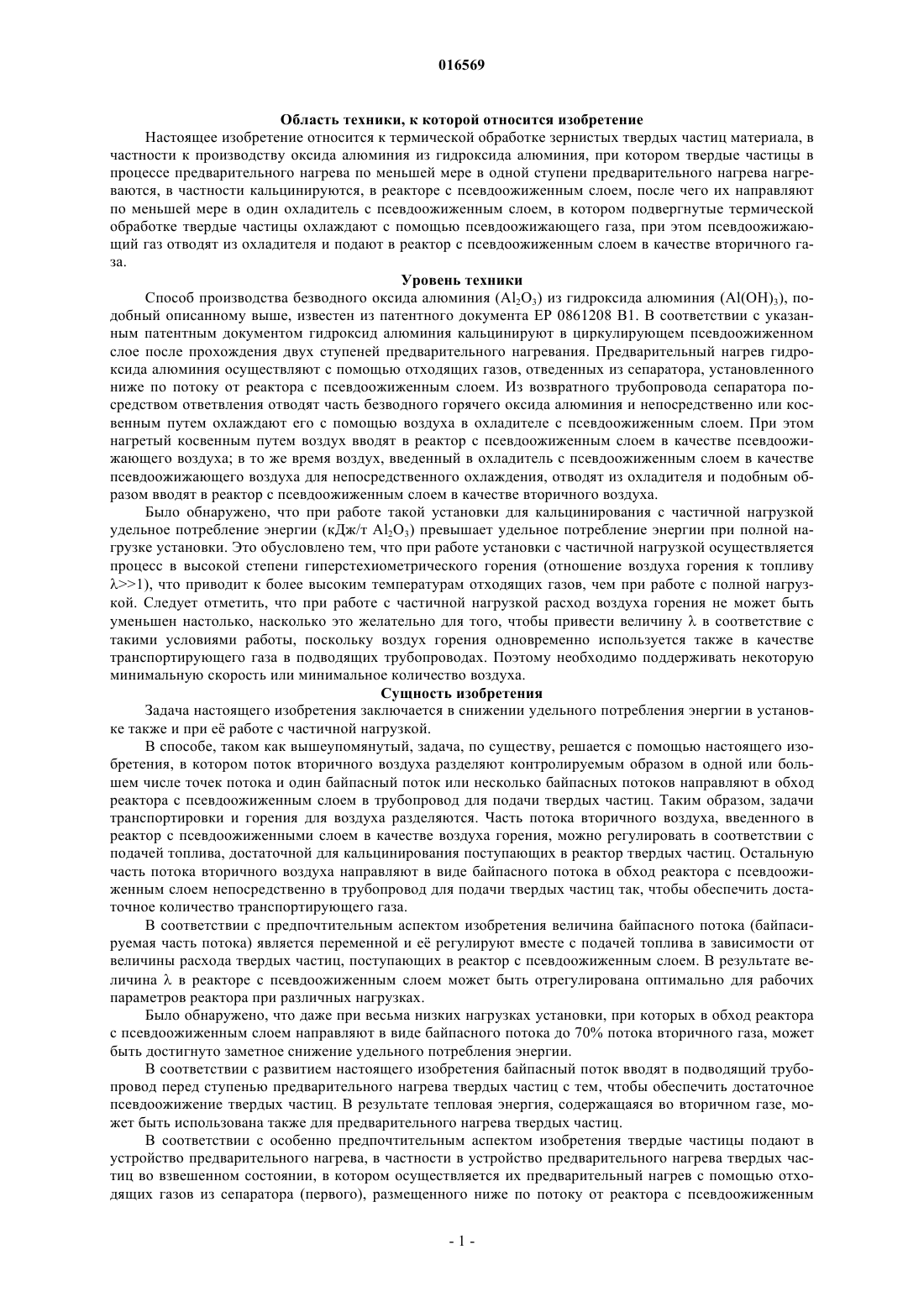 016569

Область техники, к которой относится изобретение

Настоящее изобретение относится к термической обработке зернистых твердых частиц материала, в частности к производству оксида алюминия из гидроксида алюминия, при котором твердые частицы в процессе предварительного нагрева по меньшей мере в одной ступени предварительного нагрева нагреваются, в частности кальцинируются, в реакторе с псевдоожиженным слоем, после чего их направляют по меньшей мере в один охладитель с псевдоожиженным слоем, в котором подвергнутые термической обработке твердые частицы охлаждают с помощью псевдоожижающего газа, при этом псевдоожижающий газ отводят из охладителя и подают в реактор с псевдоожиженным слоем в качестве вторичного газа.

Уровень техники

Способ производства безводного оксида алюминия ($Al_2O_3$) из гидроксида алюминия ($Al(OH)_3$), подобный описанному выше, известен из патентного документа EP 0861208 B1. В соответствии с указанным патентным документом гидроксид алюминия кальцинируют в циркулирующем псевдоожиженном слое после прохождения двух ступеней предварительного нагревания. Предварительный нагрев гидроксида алюминия осуществляют с помощью отходящих газов, отведенных из сепаратора, установленного ниже по потоку от реактора с псевдоожиженным слоем. Из возвратного трубопровода сепаратора посредством ответвления отводят часть безводного горячего оксида алюминия и непосредственно или косвенным путем охлаждают его с помощью воздуха в охладителе с псевдоожиженным слоем. При этом нагретый косвенным путем воздух вводят в реактор с псевдоожиженным слоем в качестве псевдоожижающего воздуха; в то же время воздух, введенный в охладитель с псевдоожиженным слоем в качестве псевдоожижающего воздуха для непосредственного охлаждения, отводят из охладителя и подобным образом вводят в реактор с псевдоожиженным слоем в качестве вторичного воздуха.

Было обнаружено, что при работе такой установки для кальцинирования с частичной нагрузкой удельное потребление энергии (кДж/т $Al_2O_3$) превышает удельное потребление энергии при полной нагрузке установки. Это обусловлено тем, что при работе установки с частичной нагрузкой осуществляется процесс в высокой степени гиперстехиометрического горения (отношение воздуха горения к топливу $\lambda>>1$), что приводит к более высоким температурам отходящих газов, чем при работе с полной нагрузкой. Следует отметить, что при работе с частичной нагрузкой расход воздуха горения не может быть уменьшен настолько, насколько это желательно для того, чтобы привести величину $\lambda$ в соответствие с такими условиями работы, поскольку воздух горения одновременно используется также в качестве транспортирующего газа в подводящих трубопроводах. Поэтому необходимо поддерживать некоторую минимальную скорость или минимальное количество воздуха.

Сущность изобретения

Задача настоящего изобретения заключается в снижении удельного потребления энергии в установке также и при её работе с частичной нагрузкой.

В способе, таком как вышеупомянутый, задача, по существу, решается с помощью настоящего изобретения, в котором поток вторичного воздуха разделяют контролируемым образом в одной или большем числе точек потока и один байпасный поток или несколько байпасных потоков направляют в обход реактора с псевдоожиженным слоем в трубопровод для подачи твердых частиц. Таким образом, задачи транспортировки и горения для воздуха разделяются. Часть потока вторичного воздуха, введенного в реактор с псевдоожиженными слоем в качестве воздуха горения, можно регулировать в соответствии с подачей топлива, достаточной для кальцинирования поступающих в реактор твердых частиц. Остальную часть потока вторичного воздуха направляют в виде байпасного потока в обход реактора с псевдоожиженным слоем непосредственно в трубопровод для подачи твердых частиц так, чтобы обеспечить достаточное количество транспортирующего газа.

В соответствии с предпочтительным аспектом изобретения величина байпасного потока (байпасируемая часть потока) является переменной и её регулируют вместе с подачей топлива в зависимости от величины расхода твердых частиц, поступающих в реактор с псевдоожиженным слоем. В результате величина $\lambda$ в реакторе с псевдоожиженным слоем может быть отрегулирована оптимально для рабочих параметров реактора при различных нагрузках.

Было обнаружено, что даже при весьма низких нагрузках установки, при которых в обход реактора с псевдоожиженным слоем направляют в виде байпасного потока до 70% потока вторичного газа, может быть достигнуто заметное снижение удельного потребления энергии.

В соответствии с развитием настоящего изобретения байпасный поток вводят в подводящий трубопровод перед ступенью предварительного нагрева твердых частиц с тем, чтобы обеспечить достаточное псевдоожижение твердых частиц. В результате тепловая энергия, содержащаяся во вторичном газе, может быть использована также для предварительного нагрева твердых частиц.

В соответствии с особенно предпочтительным аспектом изобретения твердые частицы подают в устройство предварительного нагрева, в частности в устройство предварительного нагрева твердых частиц во взвешенном состоянии, в котором осуществляется их предварительный нагрев с помощью отходящих газов из сепаратора (первого), размещенного ниже по потоку от реактора с псевдоожиженным

- 1 -